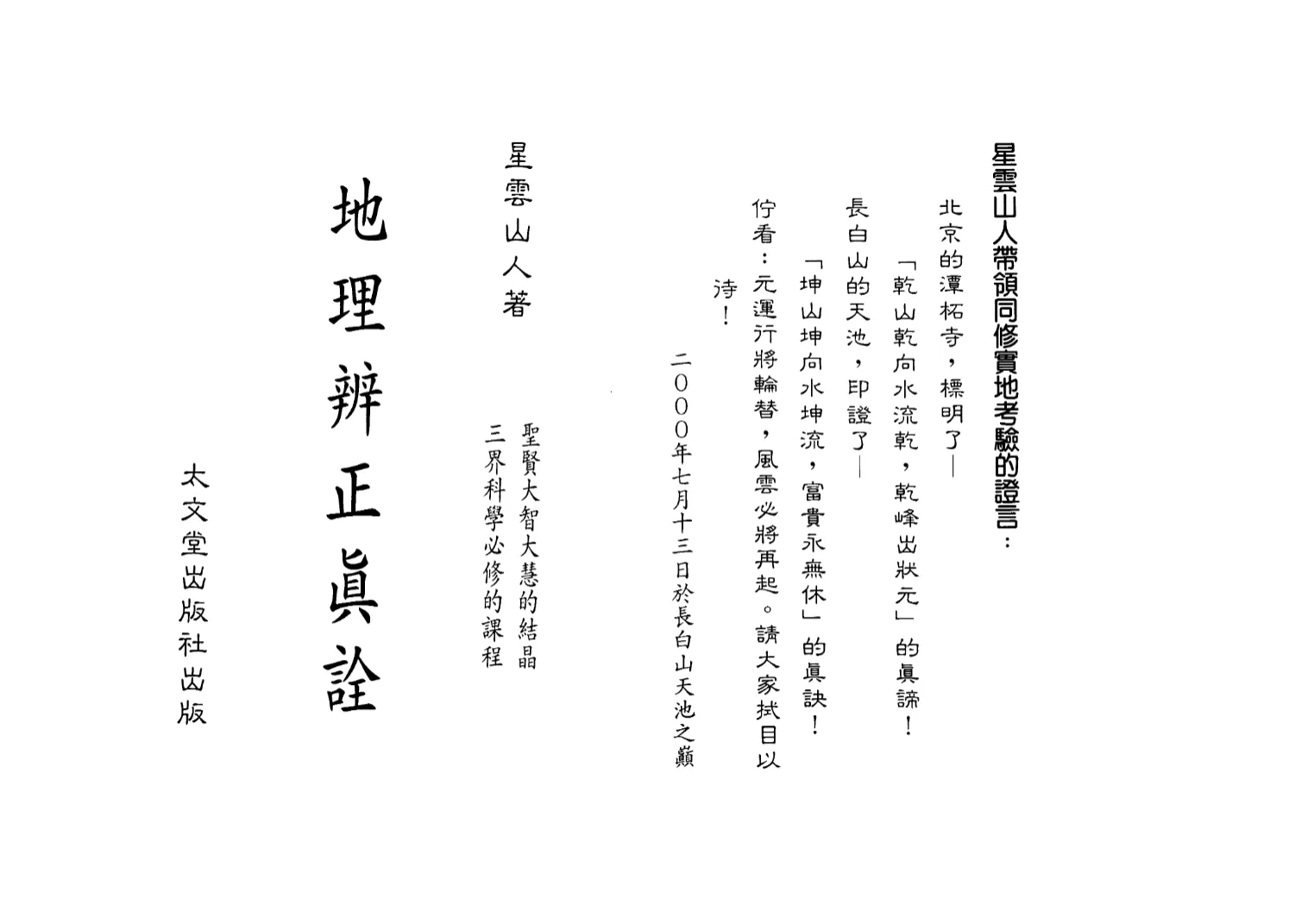 星雲山人帶領同修實地考驗的證言：

北京的潭柘寺，標明了—

「乾山乾向水流乾，乾峰出狀元」的眞諦！

長白山的天池，印證了—

「坤山坤向水坤流，富貴永無休」的眞訣！

佇看：元運行將輪替，風雲必將再起。請大家拭目以待！

二〇〇〇年七月十三日於長白山天池之巔

星雲山人著

聖賢大智大慧的結晶
三界科學必修的課程

地理辨正眞詮

太文堂出版社出版